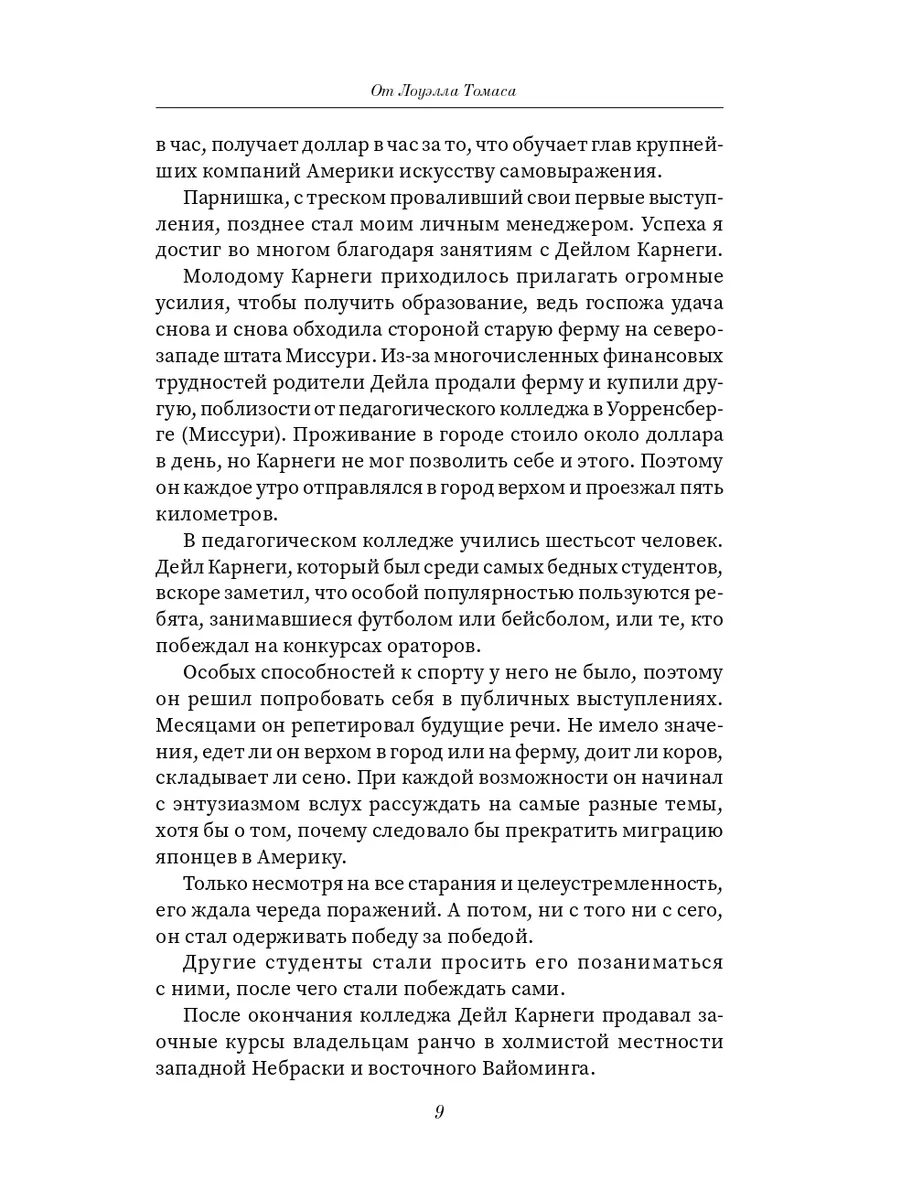 От Лоуэлла Томаса

в час, получает доллар в час за то, что обучает глав крупнейших компаний Америки искусству самовыражения.

Парнишка, с треском проваливший свои первые выступления, позднее стал моим личным менеджером. Успеха я достиг во многом благодаря занятиям с Дейлом Карнеги.

Молодому Карнеги приходилось прилагать огромные усилия, чтобы получить образование, ведь госпожа удача снова и снова обходила стороной старую ферму на северо-западе штата Миссури. Из-за многочисленных финансовых трудностей родители Дейла продали ферму и купили другую, поблизости от педагогического колледжа в Уорренсберге (Миссури). Проживание в городе стоило около доллара в день, но Карнеги не мог позволить себе и этого. Поэтому он каждое утро отправлялся в город верхом и проезжал пять километров.

В педагогическом колледже учились шестьсот человек. Дейл Карнеги, который был среди самых бедных студентов, вскоре заметил, что особой популярностью пользуются ребята, занимавшиеся футболом или бейсболом, или те, кто побеждал на конкурсах ораторов.

Особых способностей к спорту у него не было, поэтому он решил попробовать себя в публичных выступлениях. Месяцами он репетировал будущие речи. Не имело значения, едет ли он верхом в город или на ферму, доит ли коров, складывает ли сено. При каждой возможности он начинал с энтузиазмом вслух рассуждать на самые разные темы, хотя бы о том, почему следовало бы прекратить миграцию японцев в Америку.

Только несмотря на все старания и целеустремленность, его ждала череда поражений. А потом, ни с того ни с сего, он стал одерживать победу за победой.

Другие студенты стали просить его позаниматься с ними, после чего стали побеждать сами.

После окончания колледжа Дейл Карнеги продавал заочные курсы владельцам ранчо в холмистой местности западной Небраски и восточного Вайоминга.

9